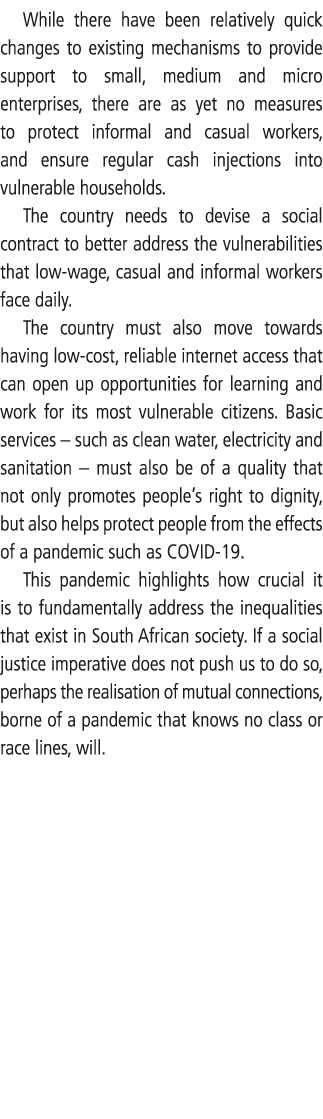 While there have been relatively quick changes to existing mechanisms to provide support to small, medium and micro enterprises, there are as yet no measures to protect informal and casual workers, and ensure regular cash injections into vulnerable households.

The country needs to devise a social contract to better address the vulnerabilities that low-wage, casual and informal workers face daily.

The country must also move towards having low-cost, reliable internet access that can open up opportunities for learning and work for its most vulnerable citizens. Basic services – such as clean water, electricity and sanitation – must also be of a quality that not only promotes people's right to dignity, but also helps protect people from the effects of a pandemic such as COVID-19.

This pandemic highlights how crucial it is to fundamentally address the inequalities that exist in South African society. If a social justice imperative does not push us to do so, perhaps the realisation of mutual connections, borne of a pandemic that knows no class or race lines, will.